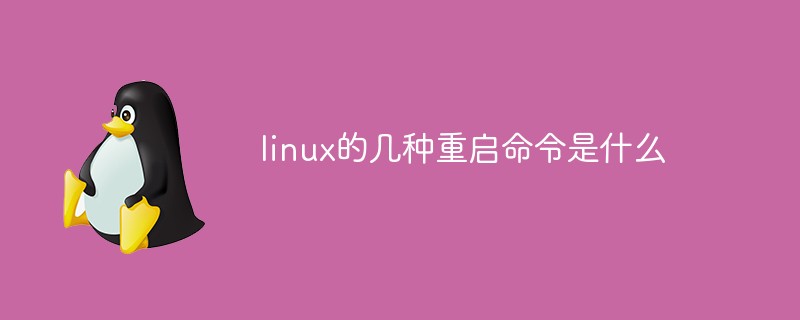 linux的几种重启命令是什么